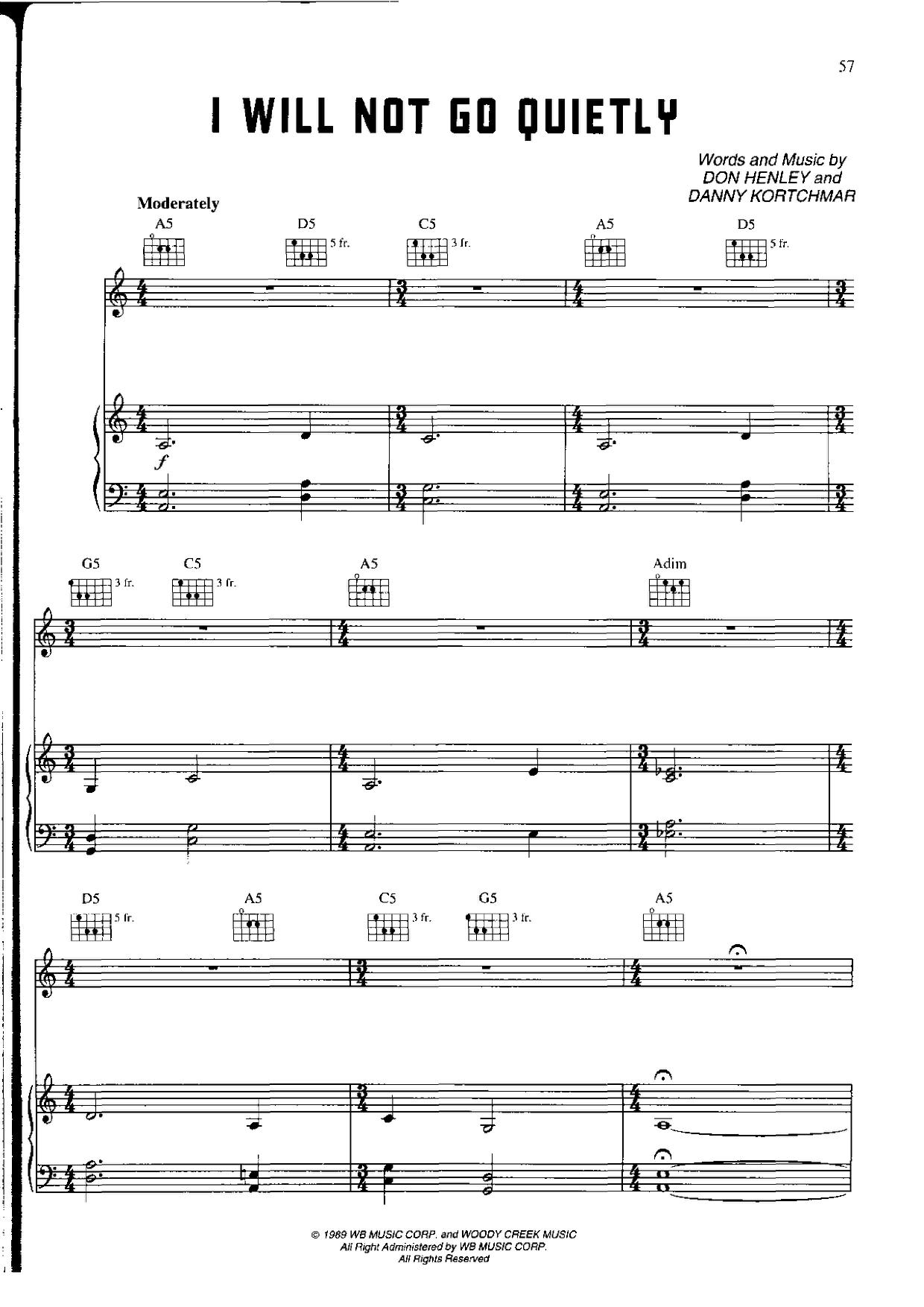 57

I WILL NOT GO QUIETLY

Words and Music by
DON HENLEY and
DANNY KORTCHMAR

Moderately

A5

D5

5 fr.

C5

3 fr.

A5

D5

5 fr.

f

G5

3 fr.

C5

3 fr.

A5

Adim

D5

5 fr.

A5

C5

3 fr.

G5

3 fr.

A5

© 1989 WB MUSIC CORP. and WOODY CREEK MUSIC
All Right Administered by WB MUSIC CORP.
All Rights Reserved